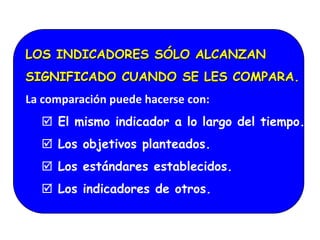 LOS INDICADORES SÓLO ALCANZAN SIGNIFICADO CUANDO SE LES COMPARA.

La comparación puede hacerse con:

☑ El mismo indicador a lo largo del tiempo.
☑ Los objetivos planteados.
☑ Los estándares establecidos.
☑ Los indicadores de otros.